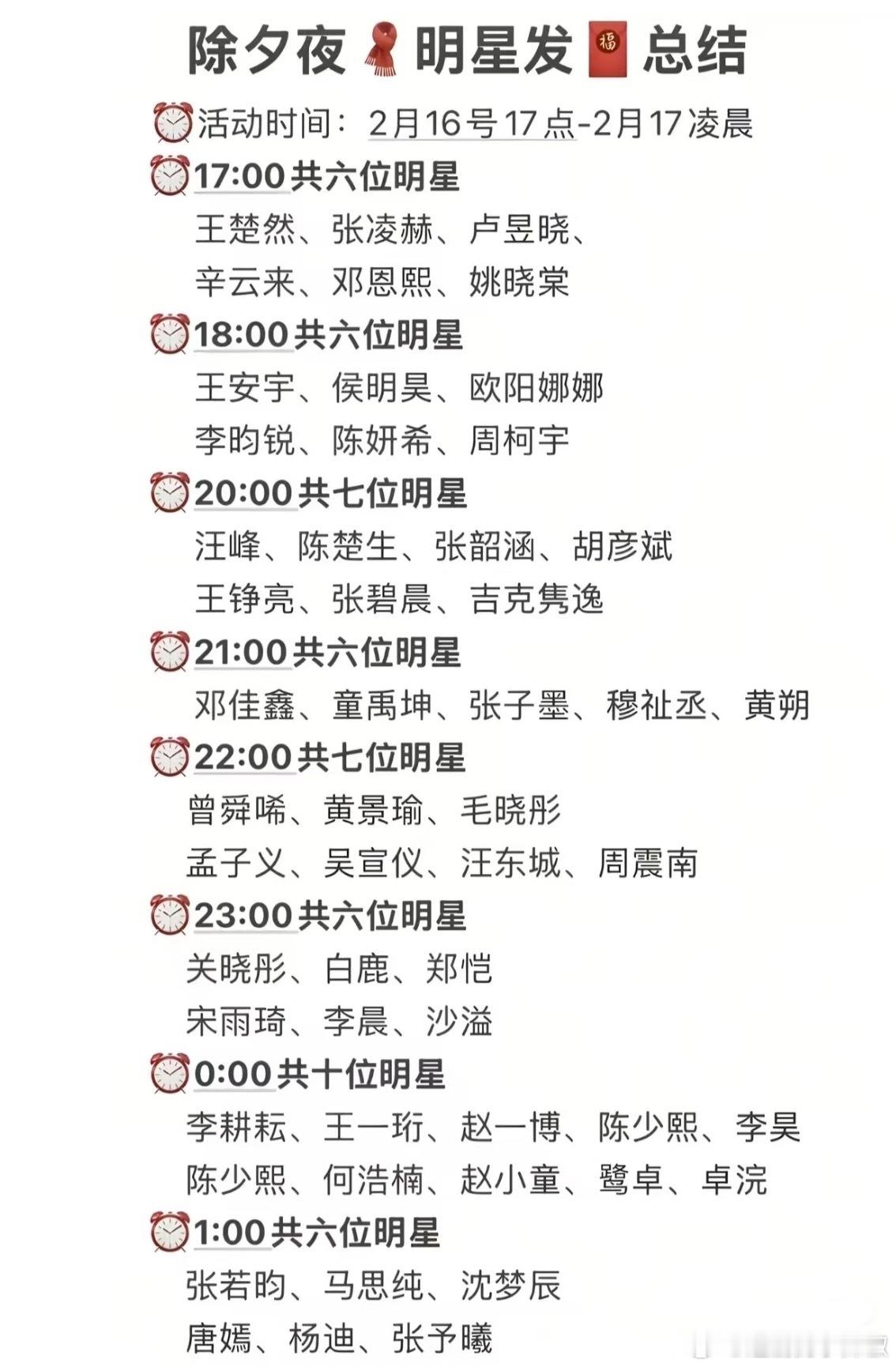 除夕夜🧣明星发🧧总结

⏰活动时间：2月16号17点-2月17凌晨

⏰17:00共六位明星
王楚然、张凌赫、卢昱晓、
辛云来、邓恩熙、姚晓棠

⏰18:00共六位明星
王安宇、侯明昊、欧阳娜娜
李昀锐、陈妍希、周柯宇

⏰20:00共七位明星
汪峰、陈楚生、张韶涵、胡彦斌
王铮亮、张碧晨、吉克隽逸

⏰21:00共六位明星
邓佳鑫、童禹坤、张子墨、穆祉丞、黄朔

⏰22:00共七位明星
曾舜晞、黄景瑜、毛晓彤
孟子义、吴宣仪、汪东城、周震南

⏰23:00共六位明星
关晓彤、白鹿、郑恺
宋雨琦、李晨、沙溢

⏰0:00共十位明星
李耕耘、王一珩、赵一博、陈少熙、李昊
陈少熙、何浩楠、赵小童、鹭卓、卓沅

⏰1:00共六位明星
张若昀、马思纯、沈梦辰
唐嫣、杨迪、张予曦